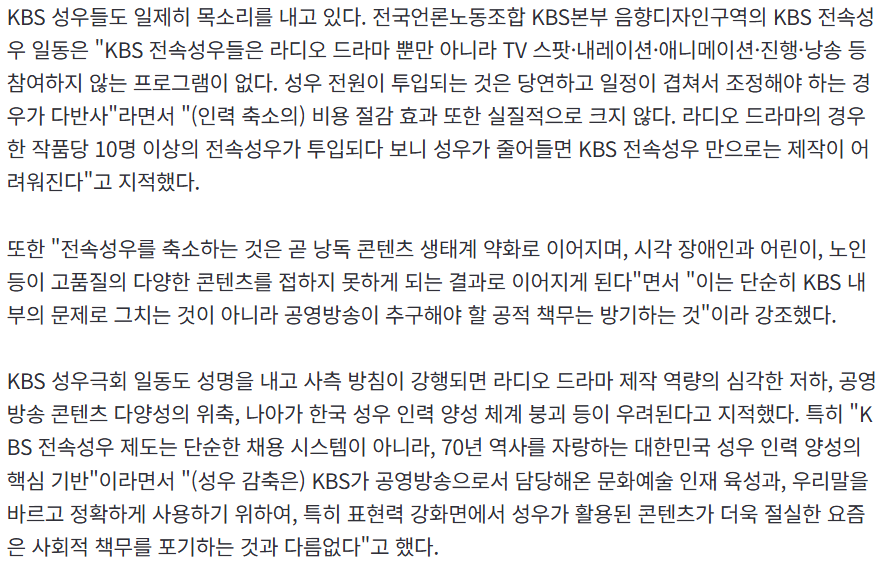 KBS 성우들도 일제히 목소리를 내고 있다. 전국언론노동조합 KBS본부 음향디자인구역의 KBS 전속성우 일동은 "KBS 전속성우들은 라디오 드라마 뿐만 아니라 TV 스팟·내레이션·애니메이션·진행·낭송 등 참여하지 않는 프로그램이 없다. 성우 전원이 투입되는 것은 당연하고 일정이 겹쳐서 조정해야 하는 경우가 다반사"라면서 "(인력 축소의) 비용 절감 효과 또한 실질적으로 크지 않다. 라디오 드라마의 경우 한 작품당 10명 이상의 전속성우가 투입되다 보니 성우가 줄어들면 KBS 전속성우 만으로는 제작이 어려워진다"고 지적했다.

또한 "전속성우를 축소하는 것은 곧 낭독 콘텐츠 생태계 약화로 이어지며, 시각 장애인과 어린이, 노인 등이 고품질의 다양한 콘텐츠를 접하지 못하게 되는 결과로 이어지게 된다"면서 "이는 단순히 KBS 내부의 문제로 그치는 것이 아니라 공영방송이 추구해야 할 공적 책무는 방기하는 것"이라 강조했다.

KBS 성우극회 일동도 성명을 내고 사측 방침이 강행되면 라디오 드라마 제작 역량의 심각한 저하, 공영방송 콘텐츠 다양성의 위축, 나아가 한국 성우 인력 양성 체계 붕괴 등이 우려된다고 지적했다. 특히 "KBS 전속성우 제도는 단순한 채용 시스템이 아니라, 70년 역사를 자랑하는 대한민국 성우 인력 양성의 핵심 기반"이라면서 "(성우 감축은) KBS가 공영방송으로서 담당해온 문화예술 인재 육성과, 우리말을 바르고 정확하게 사용하기 위하여, 특히 표현력 강화면에서 성우가 활용된 콘텐츠가 더욱 절실한 요즘은 사회적 책무를 포기하는 것과 다름없다"고 했다.